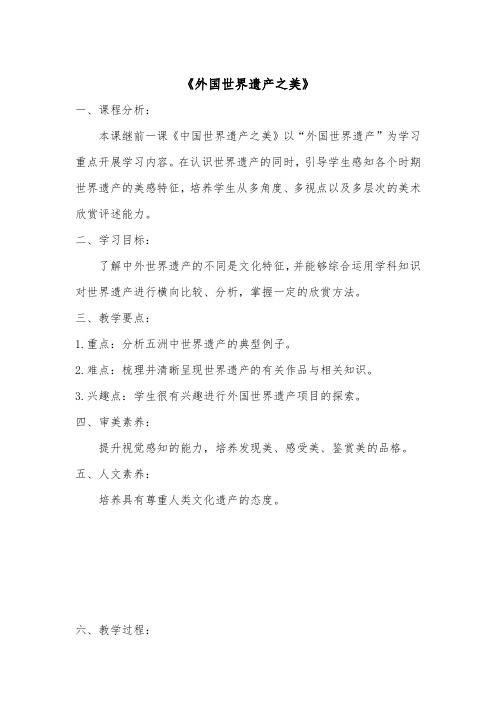 《外国世界遗产之美》

一、课程分析：

本课继前一课《中国世界遗产之美》以“外国世界遗产”为学习重点开展学习内容。在认识世界遗产的同时，引导学生感知各个时期世界遗产的美感特征，培养学生从多角度、多视点以及多层次的美术欣赏评述能力。

二、学习目标：

了解中外世界遗产的不同是文化特征，并能够综合运用学科知识对世界遗产进行横向比较、分析，掌握一定的欣赏方法。

三、教学要点：

1.重点：分析五洲中世界遗产的典型例子。

2.难点：梳理并清晰呈现世界遗产的有关作品与相关知识。

3.兴趣点：学生很有兴趣进行外国世界遗产项目的探索。

四、审美素养：

提升视觉感知的能力，培养发现美、感受美、鉴赏美的品格。

五、人文素养：

培养具有尊重人类文化遗产的态度。

六、教学过程：